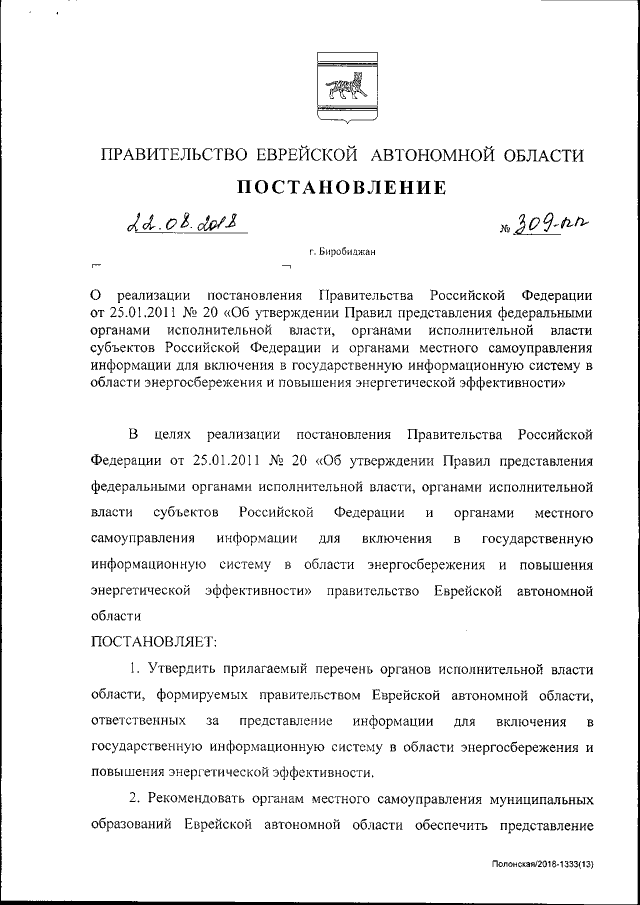 ПРАВИТЕЛЬСТВО ЕВРЕЙСКОЙ АВТОНОМНОЙ ОБЛАСТИ

ПОСТАНОВЛЕНИЕ

22.08.2018

№ 309-пп

г. Биробиджан

О реализации постановления Правительства Российской Федерации от 25.01.2011 № 20 «Об утверждении Правил представления федеральными органами исполнительной власти, органами исполнительной власти субъектов Российской Федерации и органами местного самоуправления информации для включения в государственную информационную систему в области энергосбережения и повышения энергетической эффективности»

В целях реализации постановления Правительства Российской Федерации от 25.01.2011 № 20 «Об утверждении Правил представления федеральными органами исполнительной власти, органами исполнительной власти субъектов Российской Федерации и органами местного самоуправления информации для включения в государственную информационную систему в области энергосбережения и повышения энергетической эффективности» правительство Еврейской автономной области

ПОСТАНОВЛЯЕТ:

1. Утвердить прилагаемый перечень органов исполнительной власти области, формируемых правительством Еврейской автономной области, ответственных за представление информации для включения в государственную информационную систему в области энергосбережения и повышения энергетической эффективности.

2. Рекомендовать органам местного самоуправления муниципальных образований Еврейской автономной области обеспечить представление

Полонская/2018-1333(13)